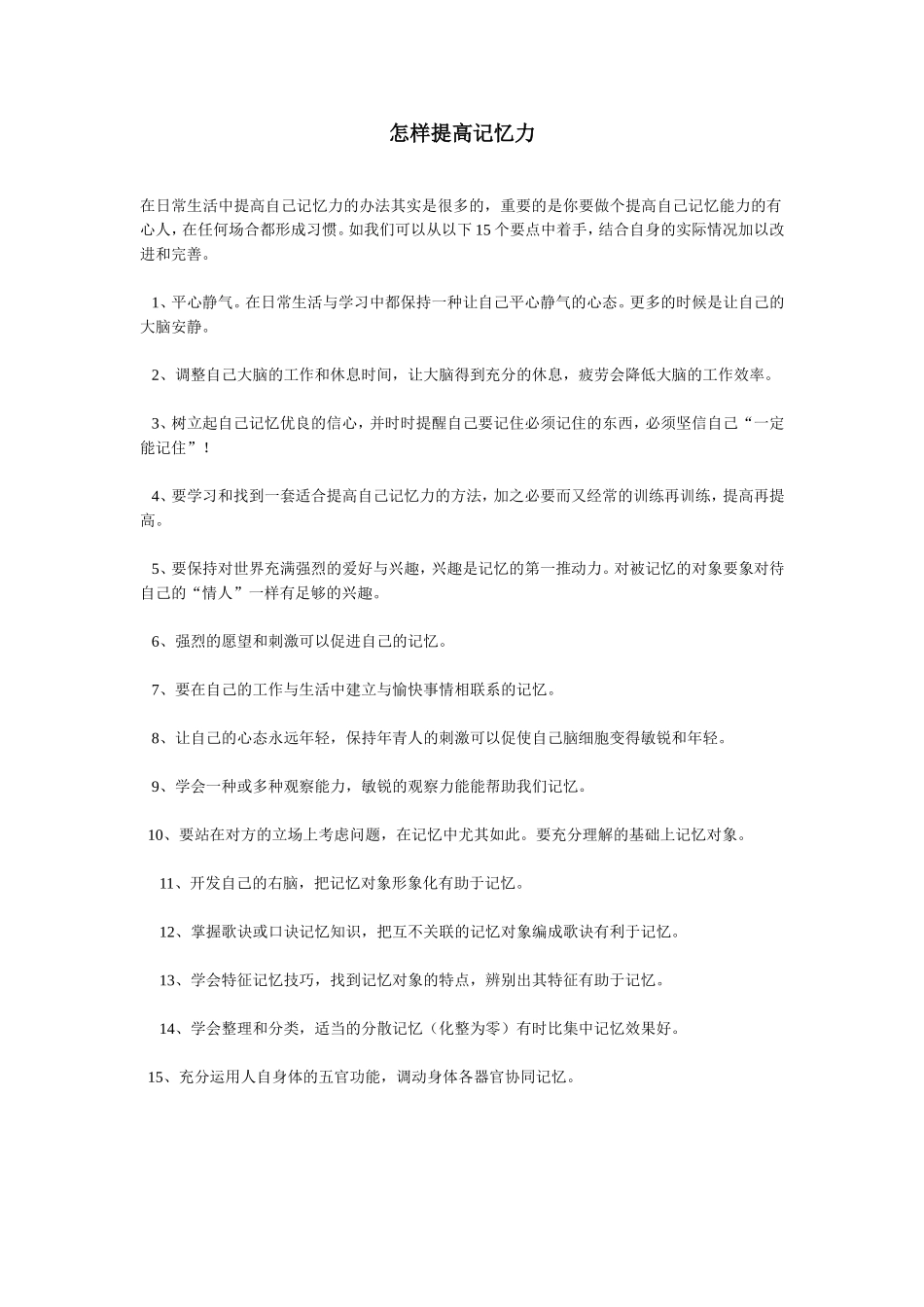 怎样提高记忆力

在日常生活中提高自己记忆力的办法其实是很多的，重要的是你要做个提高自己记忆能力的有心人，在任何场合都形成习惯。如我们可以从以下 15 个要点中着手，结合自身的实际情况加以改进和完善。

1、平心静气。在日常生活与学习中都保持一种让自己平心静气的心态。更多的时候是让自己的大脑安静。

2、调整自己大脑的工作和休息时间，让大脑得到充分的休息，疲劳会降低大脑的工作效率。

3、树立起自己记忆优良的信心，并时时提醒自己要记住必须记住的东西，必须坚信自己“一定能记住”！

4、要学习和找到一套适合提高自己记忆力的方法，加之必要而又经常的训练再训练，提高再提高。

5、要保持对世界充满强烈的爱好与兴趣，兴趣是记忆的第一推动力。对被记忆的对象要象对待自己的“情人”一样有足够的兴趣。

6、强烈的愿望和刺激可以促进自己的记忆。

7、要在自己的工作与生活中建立与愉快事情相联系的记忆。

8、让自己的心态永远年轻，保持年青人的刺激可以促使自己脑细胞变得敏锐和年轻。

9、学会一种或多种观察能力，敏锐的观察力能能帮助我们记忆。

10、要站在对方的立场上考虑问题，在记忆中尤其如此。要充分理解的基础上记忆对象。

11、开发自己的右脑，把记忆对象形象化有助于记忆。

12、掌握歌诀或口诀记忆知识，把互不关联的记忆对象编成歌诀有利于记忆。

13、学会特征记忆技巧，找到记忆对象的特点，辨别出其特征有助于记忆。

14、学会整理和分类，适当的分散记忆（化整为零）有时比集中记忆效果好。

15、充分运用人自身体的五官功能，调动身体各器官协同记忆。